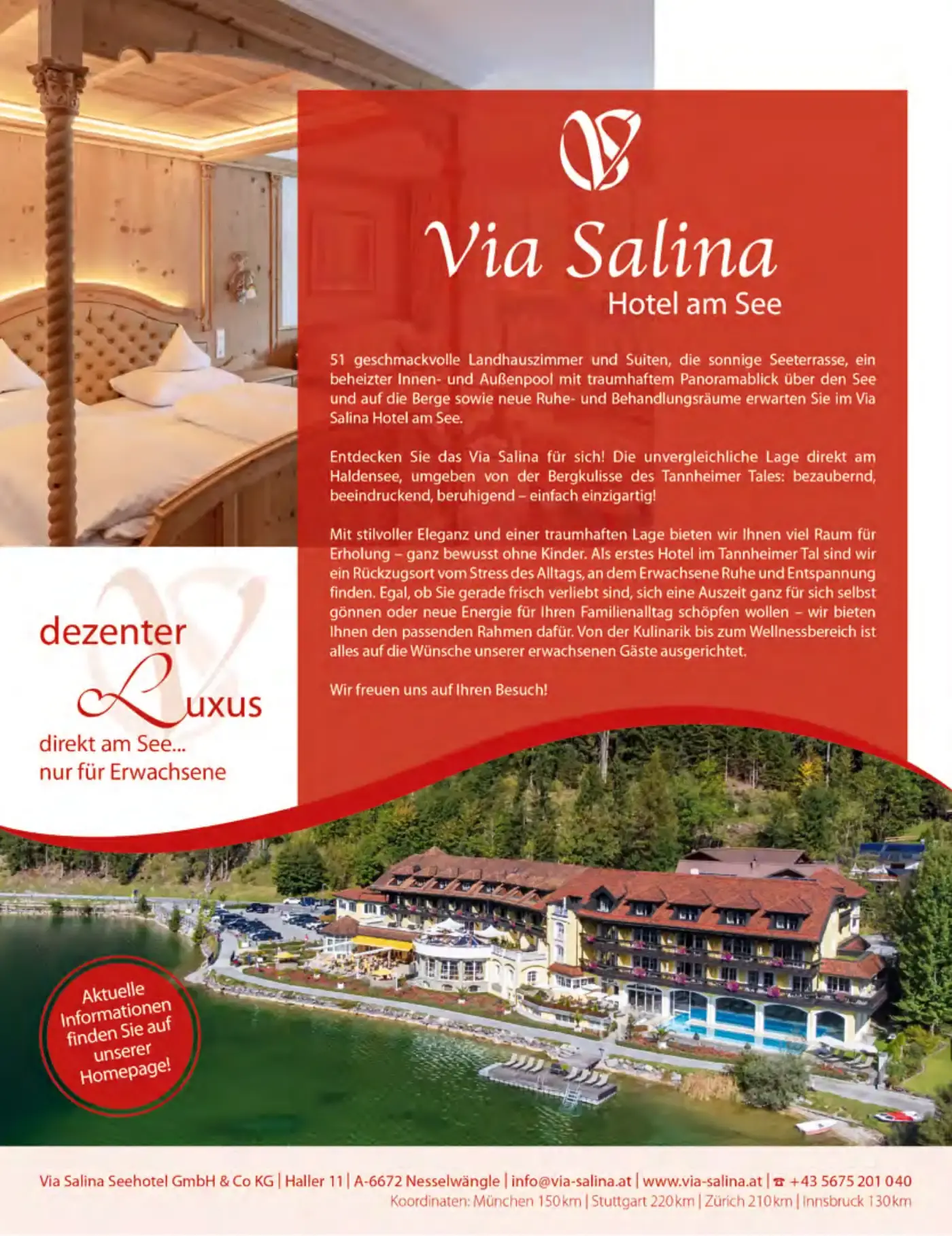 Via Salina
Hotel am See

51 geschmackvolle Landhauszimmer und Suiten, die sonnige Seeterrasse, ein beheizter Innen- und Außenpool mit traumhaftem Panoramablick über den See und auf die Berge sowie neue Ruhe- und Behandlungsräume erwarten Sie im Via Salina Hotel am See.

Entdecken Sie das Via Salina für sich! Die unvergleichliche Lage direkt am Haldensee, umgeben von der Bergkulisse des Tannheimer Tales: bezaubernd, beeindruckend, beruhigend – einfach einzigartig!

Mit stilvoller Eleganz und einer traumhaften Lage bieten wir Ihnen viel Raum für Erholung – ganz bewusst ohne Kinder. Als erstes Hotel im Tannheimer Tal sind wir ein Rückzugsort vom Stress des Alltags, an dem Erwachsene Ruhe und Entspannung finden. Egal, ob Sie gerade frisch verliebt sind, sich eine Auszeit ganz für sich selbst gönnen oder neue Energie für Ihren Familienalltag schöpfen wollen – wir bieten Ihnen den passenden Rahmen dafür. Von der Kulinarik bis zum Wellnessbereich ist alles auf die Wünsche unserer erwachsenen Gäste ausgerichtet.

Wir freuen uns auf Ihren Besuch!

dezenter
Luxus
direkt am See...
nur für Erwachsene

Aktuelle Informationen finden Sie auf unserer Homepage!

Via Salina Seehotel GmbH & Co KG | Haller 11 | A-6672 Nesselwängle | info@via-salina.at | www.via-salina.at | ☎ +43 5675 201 040
Koordinaten: München 150 km | Stuttgart 220 km | Zürich 210 km | Innsbruck 130 km